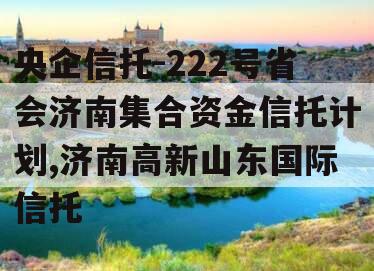 央企信托-222号省会济南集合资金信托计划,济南高新山东国际信托